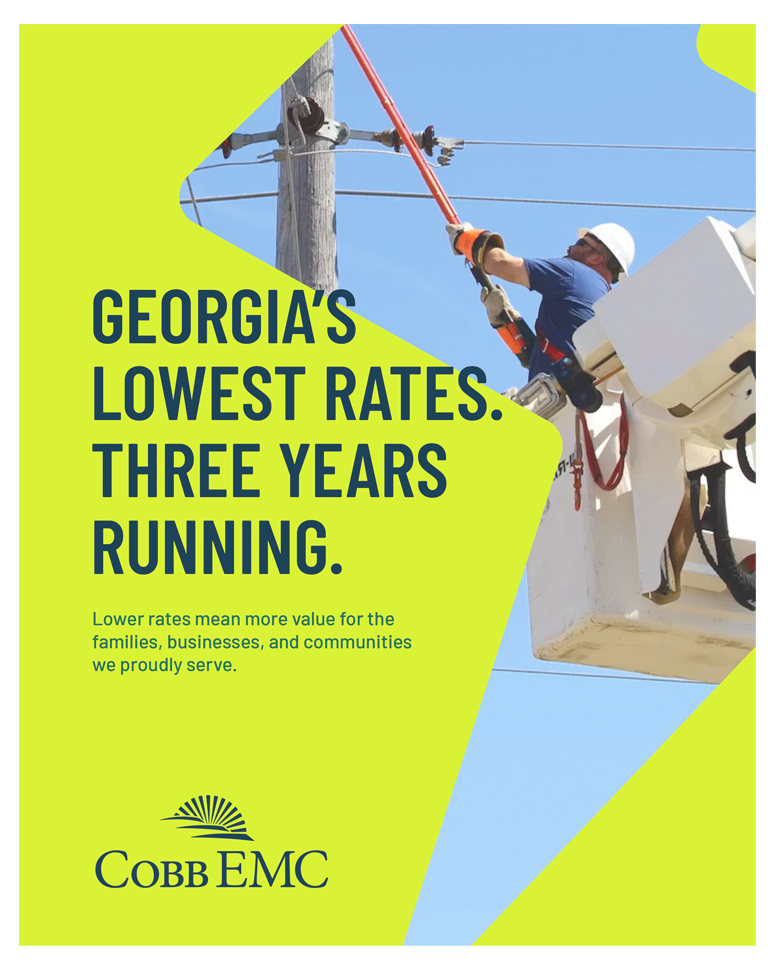 GEORGIA'S LOWEST RATES. THREE YEARS RUNNING.

Lower rates mean more value for the families, businesses, and communities we proudly serve.

COBB EMC